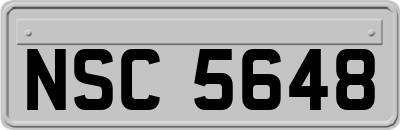 NSC 5648